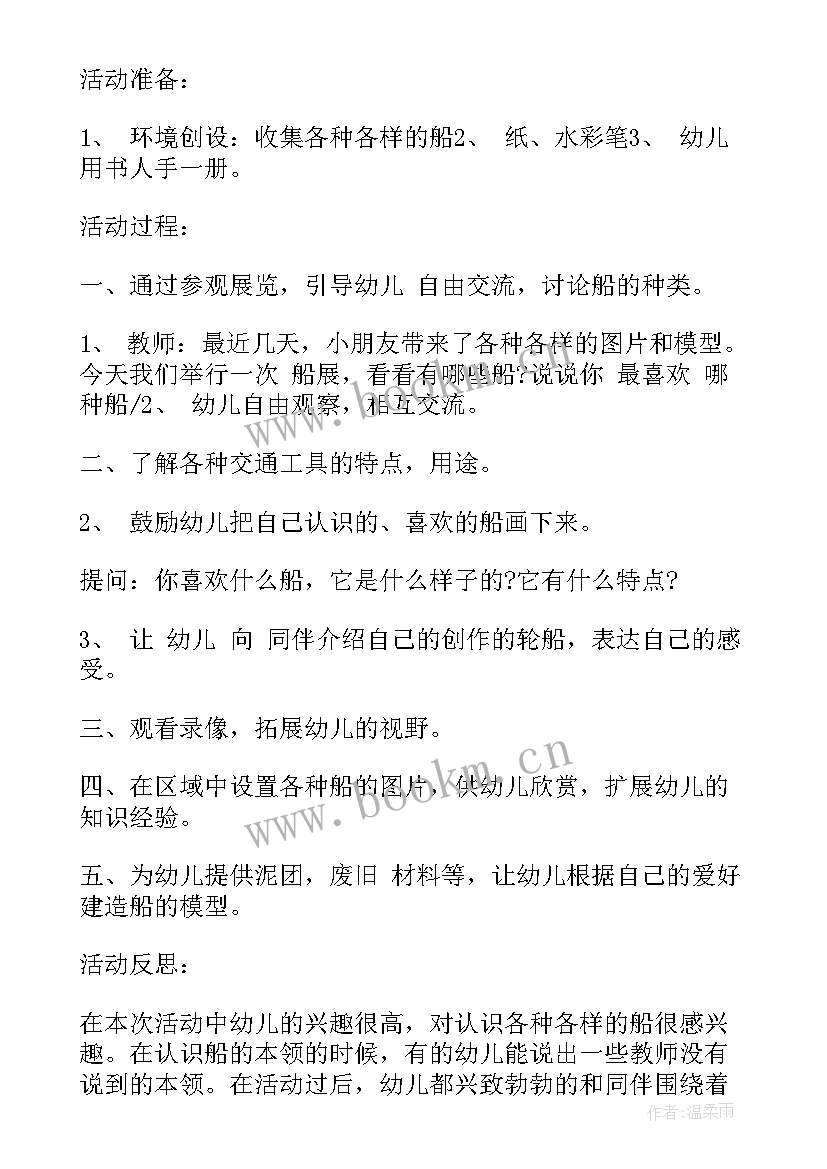 活动准备：

1、 环境创设：收集各种各样的船2、 纸、水彩笔3、 幼儿用书人手一册。

活动过程：

一、通过参观展览，引导幼儿 自由交流，讨论船的种类。

1、 教师：最近几天，小朋友带来了各种各样的图片和模型。今天我们举行一次 船展，看看有哪些船?说说你 最喜欢 哪种船/2、 幼儿自由观察，相互交流。

二、了解各种交通工具的特点，用途。

2、 鼓励幼儿把自己认识的、喜欢的船画下来。

提问：你喜欢什么船，它是什么样子的?它有什么特点?

3、 让 幼儿 向 同伴介绍自己的创作的轮船，表达自己的感受。

三、观看录像，拓展幼儿的视野。

四、在区域中设置各种船的图片，供幼儿欣赏，扩展幼儿的知识经验。

五、为幼儿提供泥团，废旧 材料等，让幼儿根据自己的爱好建造船的模型。

活动反思：

在本次活动中幼儿的兴趣很高，对认识各种各样的船很感兴趣。在认识船的本领的时候，有的幼儿能说出一些教师没有说到的本领。在活动过后，幼儿都兴致勃勃的和同伴围绕着

www.bookm.cn

作者：温柔雨